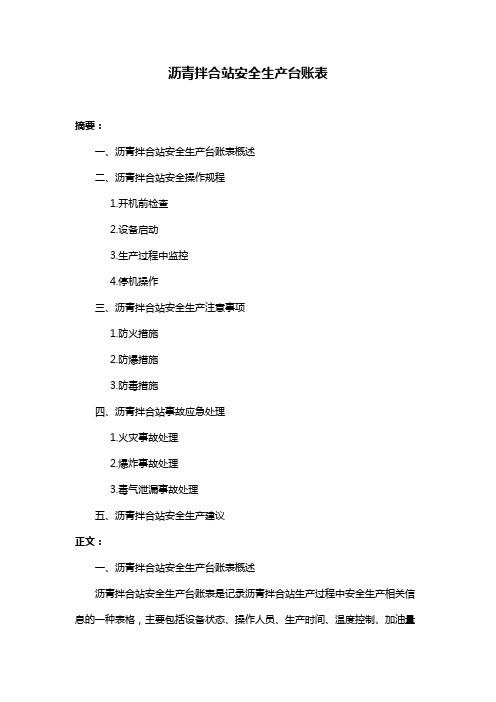 沥青拌合站安全生产台账表

摘要：

一、沥青拌合站安全生产台账表概述

二、沥青拌合站安全操作规程

1.开机前检查

2.设备启动

3.生产过程中监控

4.停机操作

三、沥青拌合站安全生产注意事项

1.防火措施

2.防爆措施

3.防毒措施

四、沥青拌合站事故应急处理

1.火灾事故处理

2.爆炸事故处理

3.毒气泄漏事故处理

五、沥青拌合站安全生产建议

正文：

一、沥青拌合站安全生产台账表概述

沥青拌合站安全生产台账表是记录沥青拌合站生产过程中安全生产相关信息的一种表格，主要包括设备状态、操作人员、生产时间、温度控制、加油量